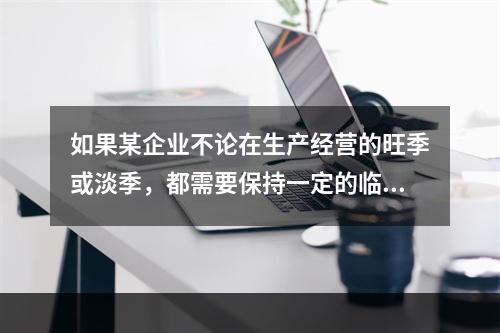 如果某企业不论在生产经营的旺季或淡季，都需要保持一定的临...